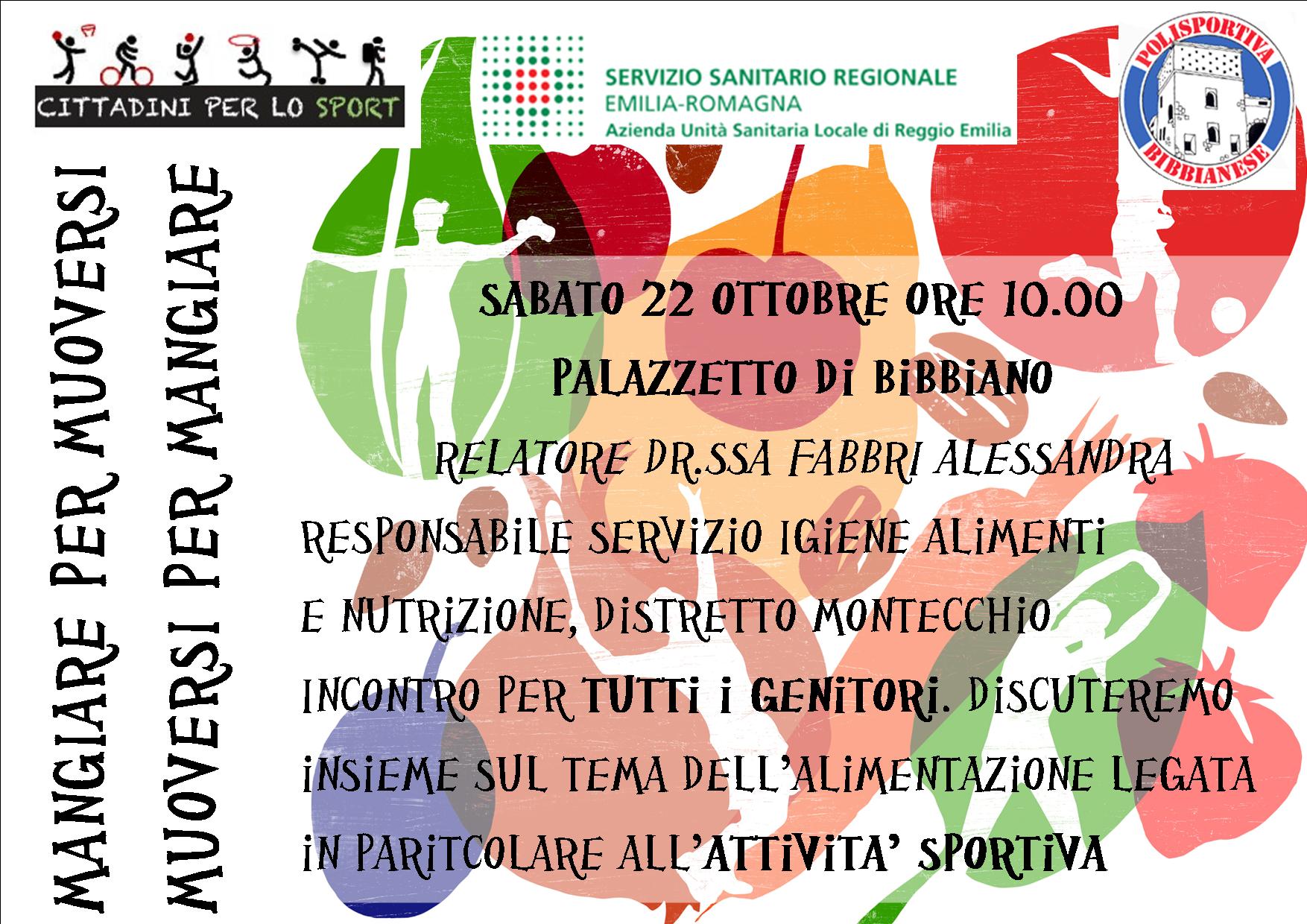 CITTADINI PER LO SPORT

SERVIZIO SANITARIO REGIONALE
EMILIA-ROMAGNA
Azienda Unità Sanitaria Locale di Reggio Emilia

POLISPORTIVA BIBBIANESE

MANGIARE PER MUOVERSI
MUOVERSI PER MANGIARE

SABATO 22 OTTOBRE ORE 10.00
PALAZZETTO DI BIBBIANO
RELATORE DR.SSA FABBRI ALESSANDRA
RESPONSABILE SERVIZIO IGIENE ALIMENTI E NUTRIZIONE, DISTRETTO MONTECCHIO
INCONTRO PER TUTTI I GENITORI. DISCUTEREMO INSIEME SUL TEMA DELL'ALIMENTAZIONE LEGATA IN PARITCOLARE ALL'ATTIVITA' SPORTIVA